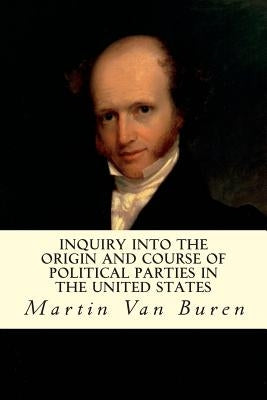 INQUIRY INTO THE ORIGIN AND COURSE OF POLITICAL PARTIES IN THE UNITED STATES

Martin Van Buren